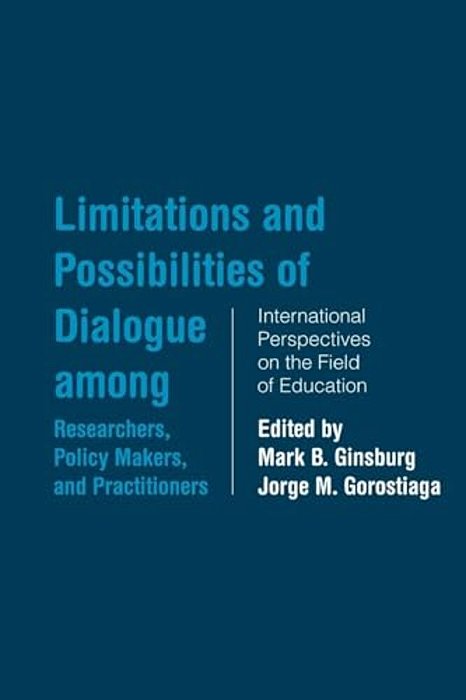 Limitations and Possibilities of Dialogue among Researchers, Policy Makers, and Practitioners

International Perspectives on the Field of Education

Edited by
Mark B. Ginsburg
Jorge M. Gorostiaga